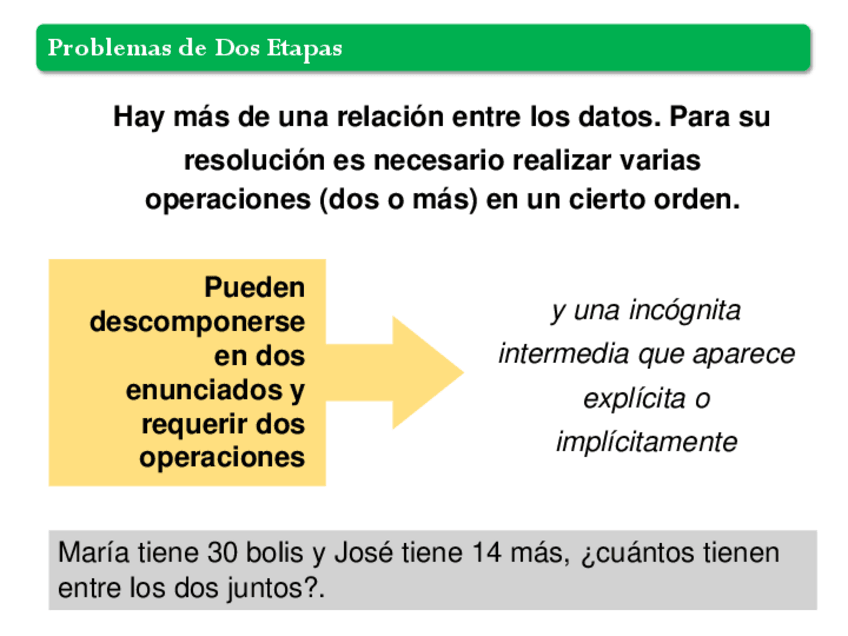 Problemas de Dos Etapas

Hay más de una relación entre los datos. Para su resolución es necesario realizar varias operaciones (dos o más) en un cierto orden.

Pueden descomponerse en dos enunciados y requerir dos operaciones

y una incógnita intermedia que aparece explícita o implícitamente

María tiene 30 bolis y José tiene 14 más, ¿cuántos tienen entre los dos juntos?.